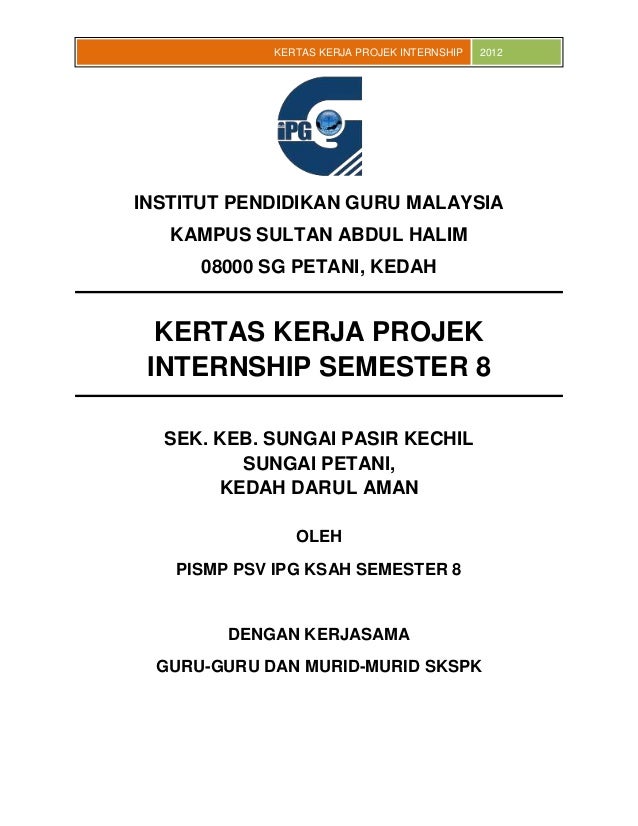 KERTAS KERJA PROJEK INTERNSHIP 2012

iPG

INSTITUT PENDIDIKAN GURU MALAYSIA

KAMPUS SULTAN ABDUL HALIM

08000 SG PETANI, KEDAH

KERTAS KERJA PROJEK INTERNSHIP SEMESTER 8

SEK. KEB. SUNGAI PASIR KECHIL
SUNGAI PETANI,
KEDAH DARUL AMAN

OLEH

PISMP PSV IPG KSAH SEMESTER 8

DENGAN KERJASAMA

GURU-GURU DAN MURID-MURID SKSPK